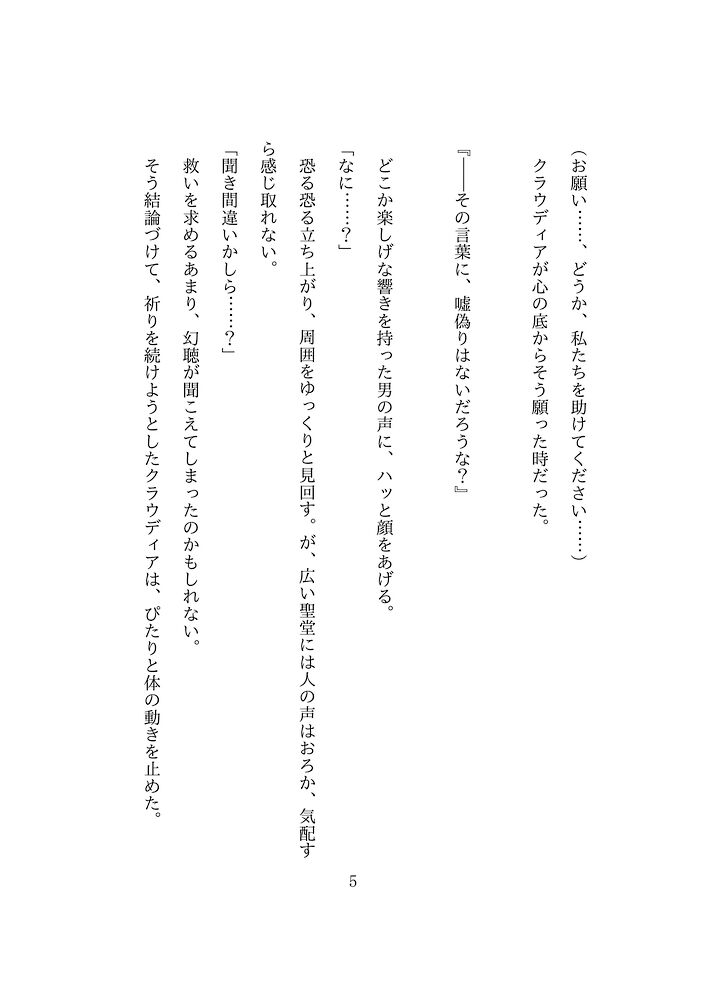 （お願い……、どうか、私たちを助けてください……）
クラウディアが心の底からそう願った時だった。

『――その言葉に、嘘偽りはないだろうな？』

どこか楽しげな響きを持った男の声に、ハッと顔をあげる。
「なに……？」
恐る恐る立ち上がり、周囲をゆっくりと見回す。が、広い聖堂には人の声はおろか、気配すら感じ取れない。
「聞き間違いかしら……？」
救いを求めるあまり、幻聴が聞こえてしまったのかもしれない。
そう結論づけて、祈りを続けようとしたクラウディアは、ぴたりと体の動きを止めた。

5